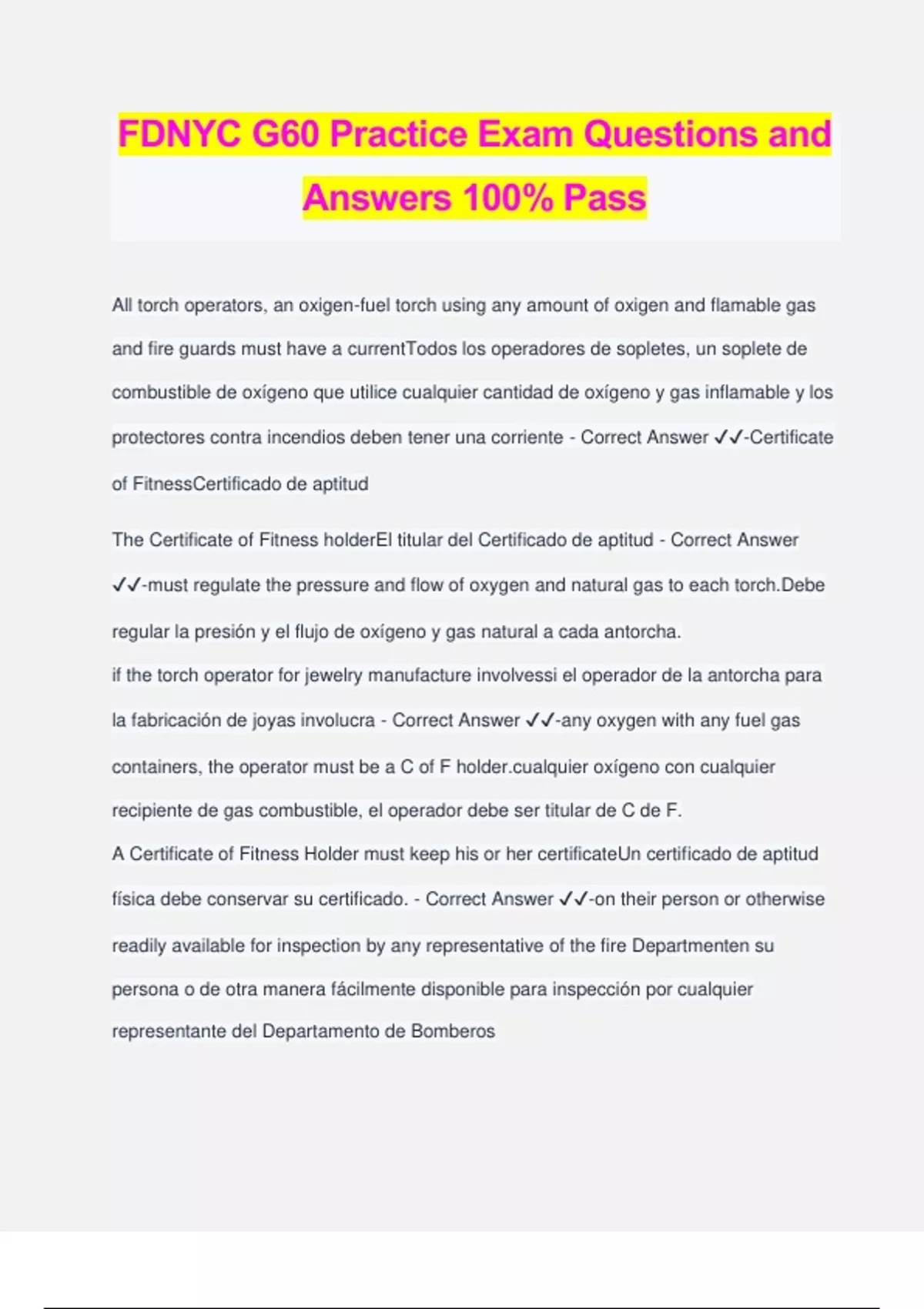 FDNYC G60 Practice Exam Questions and Answers 100% Pass

All torch operators, an oxigen-fuel torch using any amount of oxigen and flamable gas and fire guards must have a currentTodos los operadores de sopletes, un soplete de combustible de oxígeno que utilice cualquier cantidad de oxígeno y gas inflamable y los protectores contra incendios deben tener una corriente - Correct Answer ✓✓-Certificate of FitnessCertificado de aptitud

The Certificate of Fitness holderEl titular del Certificado de aptitud - Correct Answer ✓✓-must regulate the pressure and flow of oxygen and natural gas to each torch.Debe regular la presión y el flujo de oxígeno y gas natural a cada antorcha.

if the torch operator for jewelry manufacture involvessi el operador de la antorcha para la fabricación de joyas involucra - Correct Answer ✓✓-any oxygen with any fuel gas containers, the operator must be a C of F holder.cualquier oxígeno con cualquier recipiente de gas combustible, el operador debe ser titular de C de F.

A Certificate of Fitness Holder must keep his or her certificateUn certificado de aptitud física debe conservar su certificado. - Correct Answer ✓✓-on their person or otherwise readily available for inspection by any representative of the fire Departmenten su persona o de otra manera fácilmente disponible para inspección por cualquier representante del Departamento de Bomberos